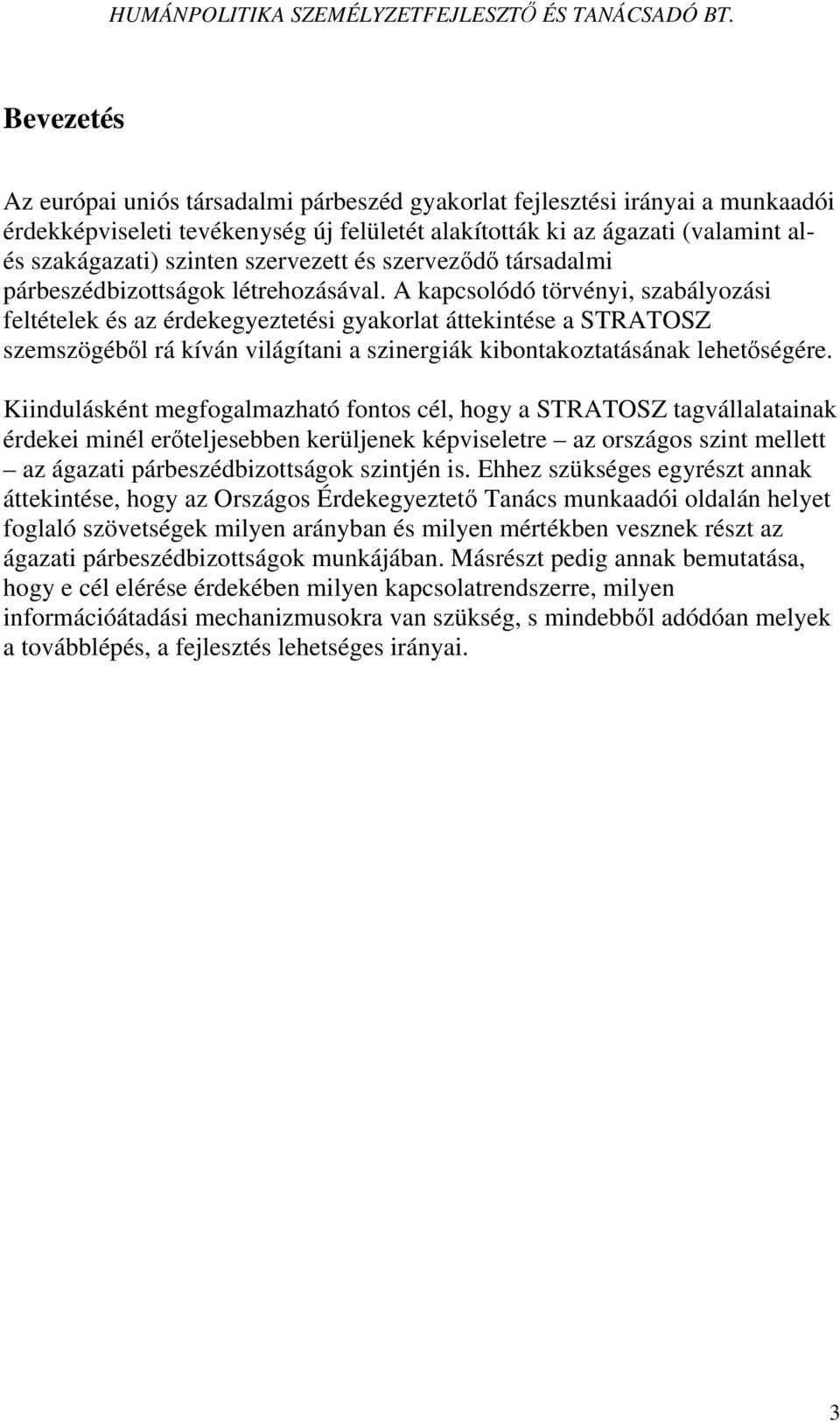 HUMÁNPOLITIKA SZEMÉLYZETFEJLESZTŐ ÉS TANÁCSADÓ BT.

Bevezetés

Az európai uniós társadalmi párbeszéd gyakorlat fejlesztési irányai a munkaadói érdekképviseleti tevékenység új felületét alakították ki az ágazati (valamint al- és szakágazati) szinten szervezett és szerveződő társadalmi párbeszédbizottságok létrehozásával. A kapcsolódó törvényi, szabályozási feltételek és az érdekegyeztetési gyakorlat áttekintése a STRATOSZ szemszögéből rá kíván világítani a szinergiák kibontakoztatásának lehetőségére.

Kiindulásként megfogalmazható fontos cél, hogy a STRATOSZ tagvállalatainak érdekei minél erőteljesebben kerüljenek képviseletre – az országos szint mellett – az ágazati párbeszédbizottságok szintjén is. Ehhez szükséges egyrészt annak áttekintése, hogy az Országos Érdekegyeztető Tanács munkaadói oldalán helyet foglaló szövetségek milyen arányban és milyen mértékben vesznek részt az ágazati párbeszédbizottságok munkájában. Másrészt pedig annak bemutatása, hogy e cél elérése érdekében milyen kapcsolatrendszerre, milyen információátadási mechanizmusokra van szükség, s mindebből adódóan melyek a továbblépés, a fejlesztés lehetséges irányai.

3